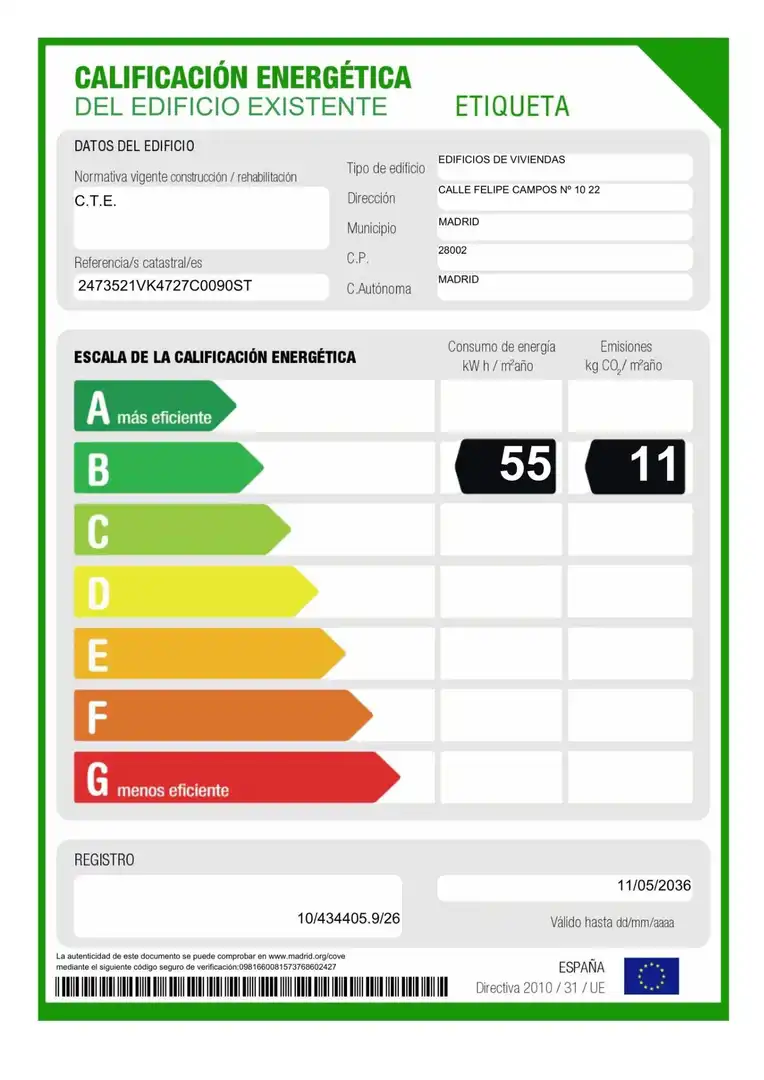 CALIFICACIÓN ENERGÉTICA
DEL EDIFICIO EXISTENTE
ETIQUETA

DATOS DEL EDIFICIO

Normativa vigente construcción / rehabilitación
C.T.E.

Referencia/s catastral/es
2473521VK4727C0090ST

Tipo de edificio
EDIFICIOS DE VIVIENDAS
Dirección
CALLE FELIPE CAMPOS Nº 10 22
Municipio
MADRID
C.P.
28002
C.Autónoma
MADRID

ESCALA DE LA CALIFICACIÓN ENERGÉTICA

Consumo de energía
kW h / m²año

Emisiones
kg $CO_2$/ m²año

A más eficiente
B
55
11
C
D
E
F
G menos eficiente

REGISTRO

10/434405.9/26

11/05/2036
Válido hasta dd/mm/aaaa

La autenticidad de este documento se puede comprobar en www.madrid.org/cove
mediante el siguiente código seguro de verificación:0981660081573768602427

ESPAÑA
Directiva 2010 / 31 / UE